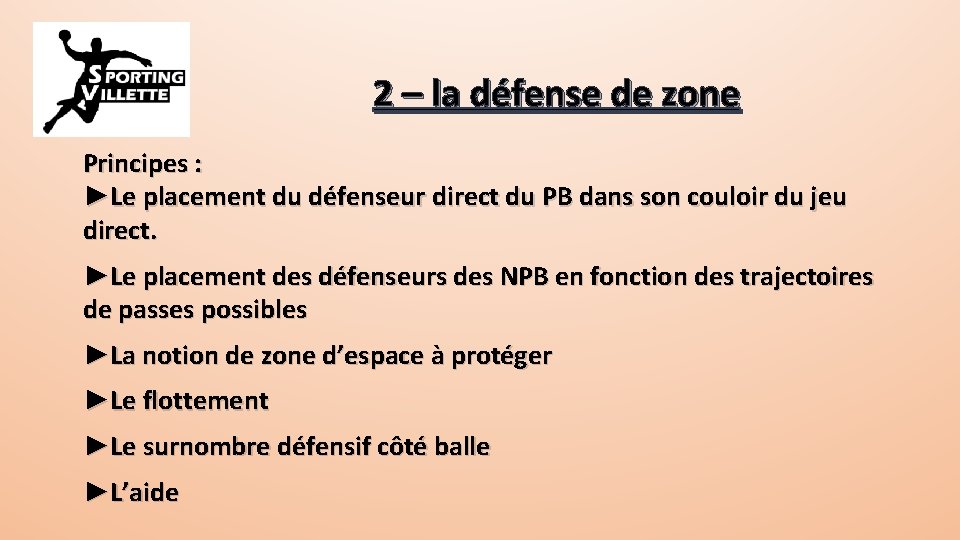 SPORTING VILLETTE

2 – la défense de zone

Principes :
►Le placement du défenseur direct du PB dans son couloir du jeu direct.

►Le placement des défenseurs des NPB en fonction des trajectoires de passes possibles

►La notion de zone d’espace à protéger

►Le flottement

►Le surnombre défensif côté balle

►L’aide